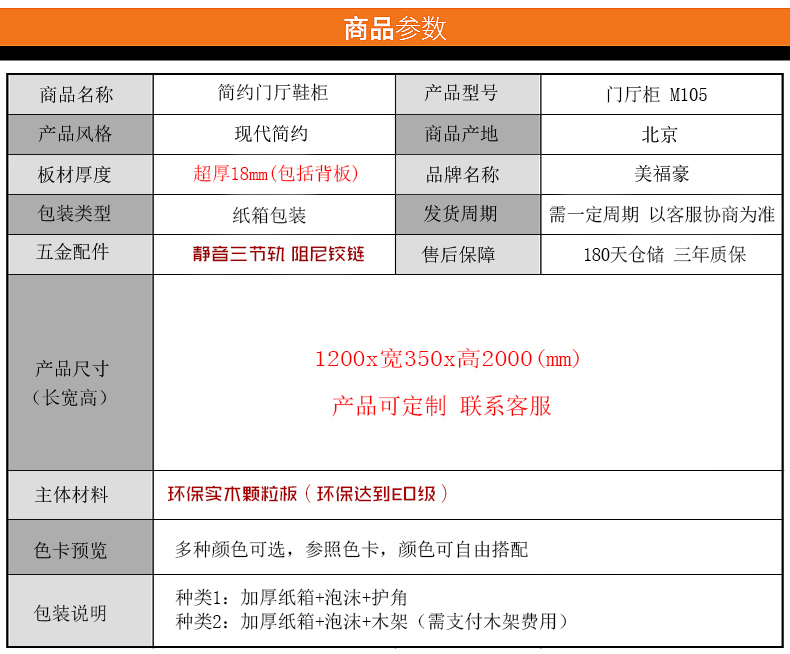 商品参数

| 商品名称 | 简约门厅鞋柜 | 产品型号 | 门厅柜 M105 |
|---|---|---|---|
| 产品风格 | 现代简约 | 商品产地 | 北京 |
| 板材厚度 | 超厚18mm(包括背板) | 品牌名称 | 美福豪 |
| 包装类型 | 纸箱包装 | 发货周期 | 需一定周期 以客服协商为准 |
| 五金配件 | 静音三节轨 阻尼铰链 | 售后保障 | 180天仓储 三年质保 |
| 产品尺寸（长宽高） | 1200x宽350x高2000(mm) 产品可定制 联系客服 | | |
| 主体材料 | 环保实木颗粒板（环保达到E0级） | | |
| 色卡预览 | 多种颜色可选，参照色卡，颜色可自由搭配 | | |
| 包装说明 | 种类1：加厚纸箱+泡沫+护角 种类2：加厚纸箱+泡沫+木架（需支付木架费用） | | |